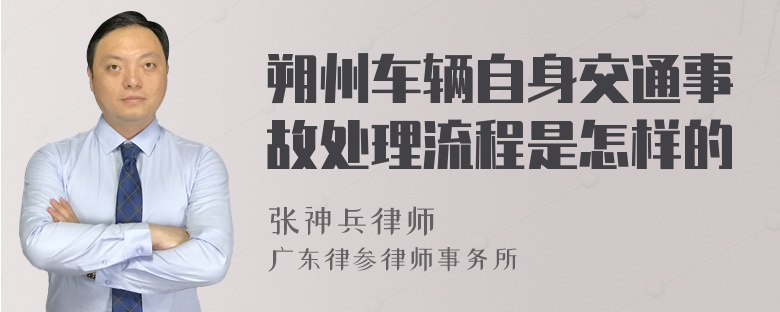 朔州车辆自身交通事故处理流程是怎样的

张神兵律师
广东律参律师事务所